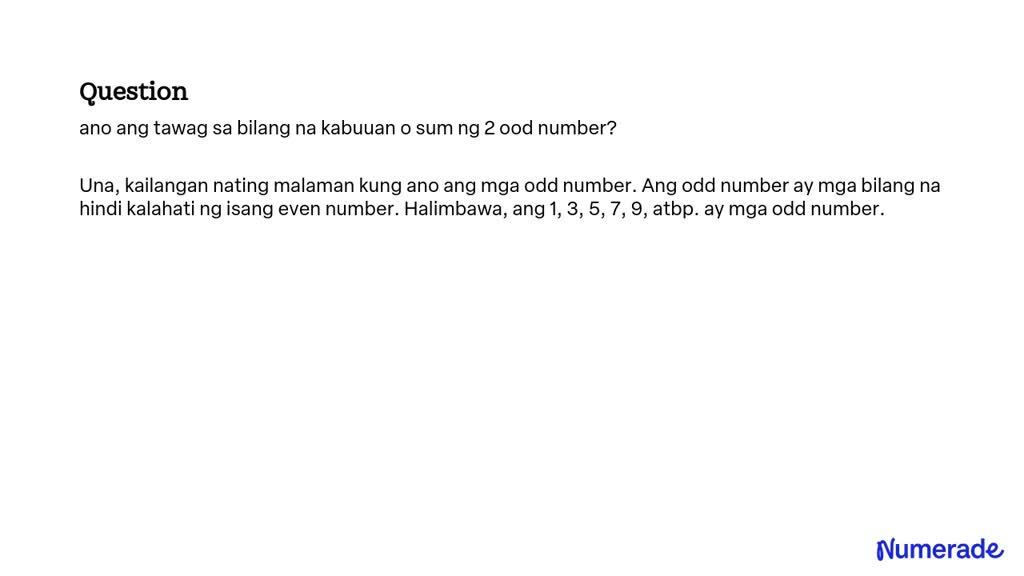 Question

ano ang tawag sa bilang na kabuuan o sum ng 2 ood number?

Una, kailangan nating malaman kung ano ang mga odd number. Ang odd number ay mga bilang na hindi kalahati ng isang even number. Halimbawa, ang 1, 3, 5, 7, 9, atbp. ay mga odd number.

Numerade